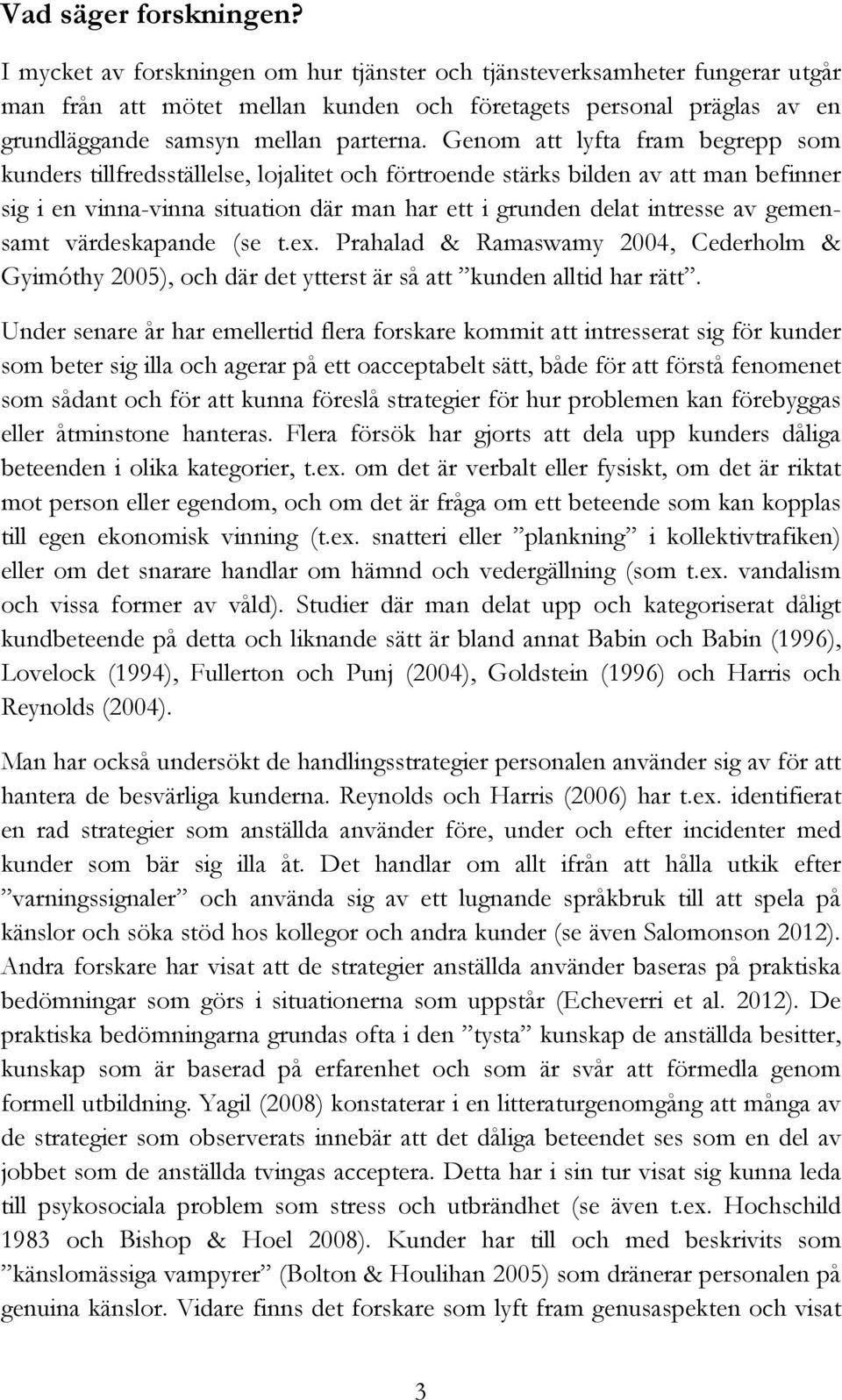 Vad säger forskningen?

I mycket av forskningen om hur tjänster och tjänsteverksamheter fungerar utgår man från att mötet mellan kunden och företagets personal präglas av en grundläggande samsyn mellan parterna. Genom att lyfta fram begrepp som kunders tillfredsställelse, lojalitet och förtroende stärks bilden av att man befinner sig i en vinna-vinna situation där man har ett i grunden delat intresse av gemensamt värdeskapande (se t.ex. Prahalad & Ramaswamy 2004, Cederholm & Gyimóthy 2005), och där det ytterst är så att ”kunden alltid har rätt”.

Under senare år har emellertid flera forskare kommit att intresserat sig för kunder som beter sig illa och agerar på ett oacceptabelt sätt, både för att förstå fenomenet som sådant och för att kunna föreslå strategier för hur problemen kan förebyggas eller åtminstone hanteras. Flera försök har gjorts att dela upp kunders dåliga beteenden i olika kategorier, t.ex. om det är verbalt eller fysiskt, om det är riktat mot person eller egendom, och om det är fråga om ett beteende som kan kopplas till egen ekonomisk vinning (t.ex. snatteri eller ”plankning” i kollektivtrafiken) eller om det snarare handlar om hämnd och vedergällning (som t.ex. vandalism och vissa former av våld). Studier där man delat upp och kategoriserat dåligt kundbeteende på detta och liknande sätt är bland annat Babin och Babin (1996), Lovelock (1994), Fullerton och Punj (2004), Goldstein (1996) och Harris och Reynolds (2004).

Man har också undersökt de handlingsstrategier personalen använder sig av för att hantera de besvärliga kunderna. Reynolds och Harris (2006) har t.ex. identifierat en rad strategier som anställda använder före, under och efter incidenter med kunder som bär sig illa åt. Det handlar om allt ifrån att hålla utkik efter ”varningssignaler” och använda sig av ett lugnande språkbruk till att spela på känslor och söka stöd hos kollegor och andra kunder (se även Salomonson 2012). Andra forskare har visat att de strategier anställda använder baseras på praktiska bedömningar som görs i situationerna som uppstår (Echeverri et al. 2012). De praktiska bedömningarna grundas ofta i den ”tysta” kunskap de anställda besitter, kunskap som är baserad på erfarenhet och som är svår att förmedla genom formell utbildning. Yagil (2008) konstaterar i en litteraturgenomgång att många av de strategier som observerats innebär att det dåliga beteendet ses som en del av jobbet som de anställda tvingas acceptera. Detta har i sin tur visat sig kunna leda till psykosociala problem som stress och utbrändhet (se även t.ex. Hochschild 1983 och Bishop & Hoel 2008). Kunder har till och med beskrivits som ”känslomässiga vampyrer” (Bolton & Houlihan 2005) som dränerar personalen på genuina känslor. Vidare finns det forskare som lyft fram genusaspekten och visat

3